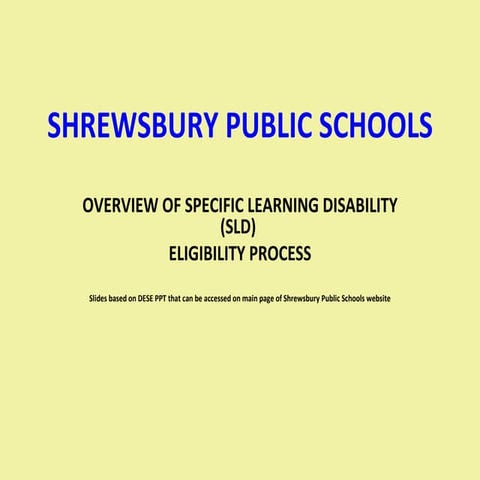 SHREWSBURY PUBLIC SCHOOLS

OVERVIEW OF SPECIFIC LEARNING DISABILITY (SLD) ELIGIBILITY PROCESS

Slides based on DESE PPT that can be accessed on main page of Shrewsbury Public Schools website